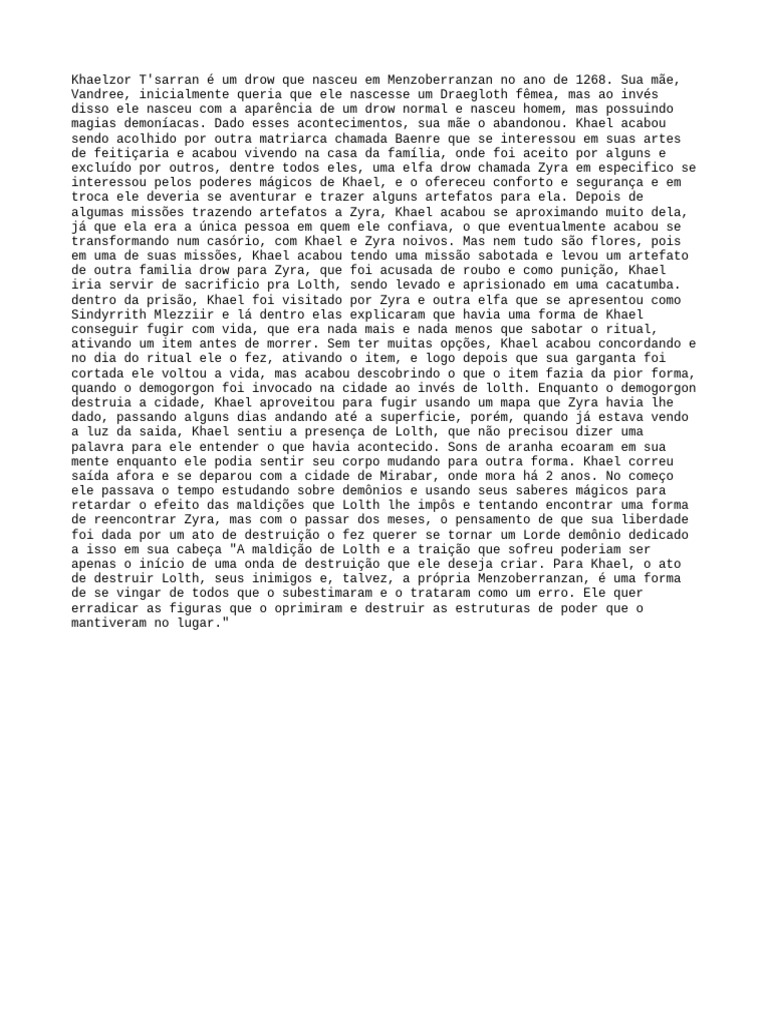 Khaelzor T'sarran é um drow que nasceu em Menzoberranzan no ano de 1268. Sua mãe, Vandree, inicialmente queria que ele nascesse um Draegloth fêmea, mas ao invés disso ele nasceu com a aparência de um drow normal e nasceu homem, mas possuindo magias demoníacas. Dado esses acontecimentos, sua mãe o abandonou. Khael acabou sendo acolhido por outra matriarca chamada Baenre que se interessou em suas artes de feitiçaria e acabou vivendo na casa da família, onde foi aceito por alguns e excluído por outros, dentre todos eles, uma elfa drow chamada Zyra em especifico se interessou pelos poderes mágicos de Khael, e o ofereceu conforto e segurança e em troca ele deveria se aventurar e trazer alguns artefatos para ela. Depois de algumas missões trazendo artefatos a Zyra, Khael acabou se aproximando muito dela, já que ela era a única pessoa em quem ele confiava, o que eventualmente acabou se transformando num casório, com Khael e Zyra noivos. Mas nem tudo são flores, pois em uma de suas missões, Khael acabou tendo uma missão sabotada e levou um artefato de outra familia drow para Zyra, que foi acusada de roubo e como punição, Khael iria servir de sacrificio pra Lolth, sendo levado e aprisionado em uma cacatumba. dentro da prisão, Khael foi visitado por Zyra e outra elfa que se apresentou como Sindyrrith Mlezziir e lá dentro elas explicaram que havia uma forma de Khael conseguir fugir com vida, que era nada mais e nada menos que sabotar o ritual, ativando um item antes de morrer. Sem ter muitas opções, Khael acabou concordando e no dia do ritual ele o fez, ativando o item, e logo depois que sua garganta foi cortada ele voltou a vida, mas acabou descobrindo o que o item fazia da pior forma, quando o demogorgon foi invocado na cidade ao invés de lolth. Enquanto o demogorgon destruia a cidade, Khael aproveitou para fugir usando um mapa que Zyra havia lhe dado, passando alguns dias andando até a superficie, porém, quando já estava vendo a luz da saida, Khael sentiu a presença de Lolth, que não precisou dizer uma palavra para ele entender o que havia acontecido. Sons de aranha ecoaram em sua mente enquanto ele podia sentir seu corpo mudando para outra forma. Khael correu saída afora e se deparou com a cidade de Mirabar, onde mora há 2 anos. No começo ele passava o tempo estudando sobre demônios e usando seus saberes mágicos para retardar o efeito das maldições que Lolth lhe impôs e tentando encontrar uma forma de reencontrar Zyra, mas com o passar dos meses, o pensamento de que sua liberdade foi dada por um ato de destruição o fez querer se tornar um Lorde demônio dedicado a isso em sua cabeça "A maldição de Lolth e a traição que sofreu poderiam ser apenas o início de uma onda de destruição que ele deseja criar. Para Khael, o ato de destruir Lolth, seus inimigos e, talvez, a própria Menzoberranzan, é uma forma de se vingar de todos que o subestimaram e o trataram como um erro. Ele quer erradicar as figuras que o oprimiram e destruir as estruturas de poder que o mantiveram no lugar."